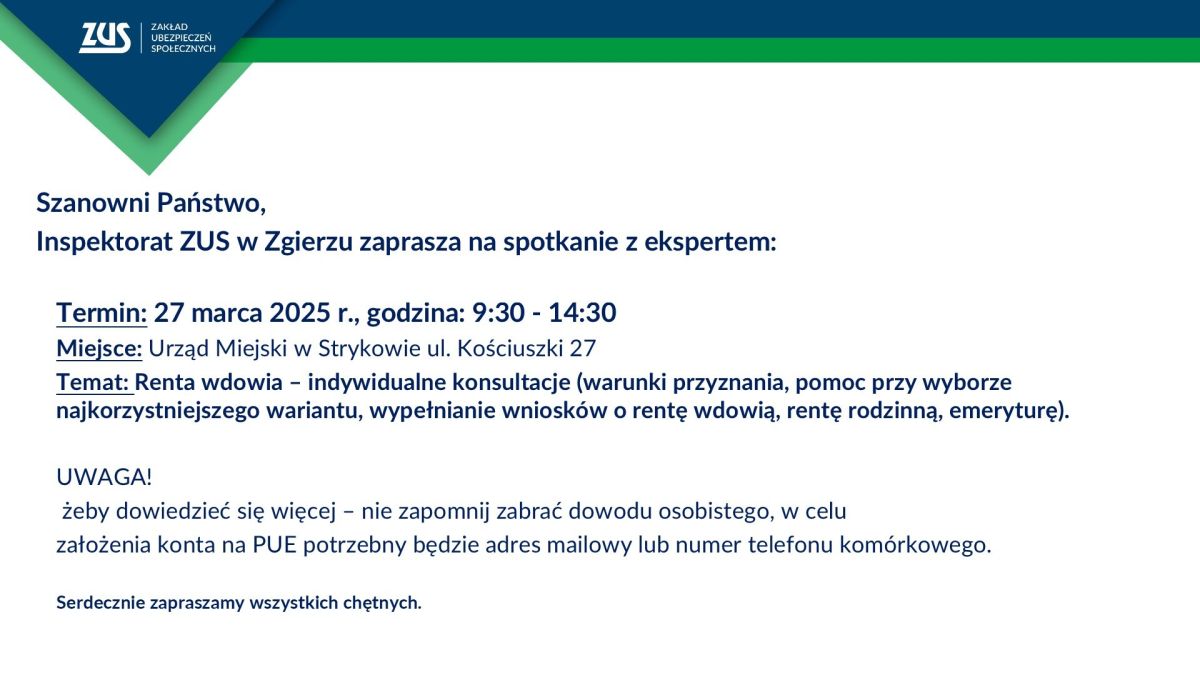 ZUS
ZAKŁAD UBEZPIECZEŃ SPOŁECZNYCH

Szanowni Państwo,
Inspektorat ZUS w Zgierzu zaprasza na spotkanie z ekspertem:

Termin: 27 marca 2025 r., godzina: 9:30 - 14:30
Miejsce: Urząd Miejski w Strykowie ul. Kościuszki 27
Temat: Renta wdowia – indywidualne konsultacje (warunki przyznania, pomoc przy wyborze najkorzystniejszego wariantu, wypełnianie wniosków o rentę wdowią, rentę rodzinną, emeryturę).

UWAGA!
żeby dowiedzieć się więcej – nie zapomnij zabrać dowodu osobistego, w celu założenia konta na PUE potrzebny będzie adres mailowy lub numer telefonu komórkowego.

Serdecznie zapraszamy wszystkich chętnych.